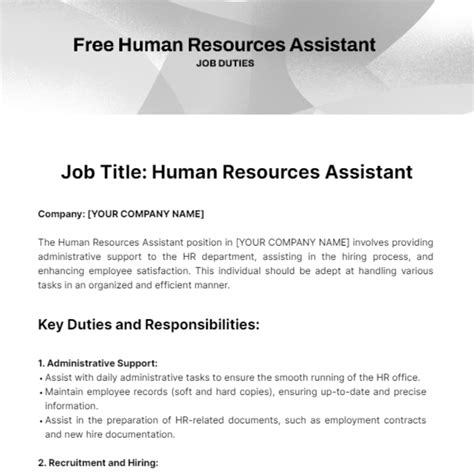 Free Human Resources Assistant
JOB DUTIES

Job Title: Human Resources Assistant

Company: [YOUR COMPANY NAME]

The Human Resources Assistant position in [YOUR COMPANY NAME] involves providing administrative support to the HR department, assisting in the hiring process, and enhancing employee satisfaction. This individual should be adept at handling various tasks in an organized and efficient manner.

Key Duties and Responsibilities:

1. Administrative Support:
• Assist with daily administrative tasks to ensure the smooth running of the HR office.
• Maintain employee records (soft and hard copies), ensuring up-to-date and precise information.
• Assist in the preparation of HR-related documents, such as employment contracts and new hire documentation.

2. Recruitment and Hiring: